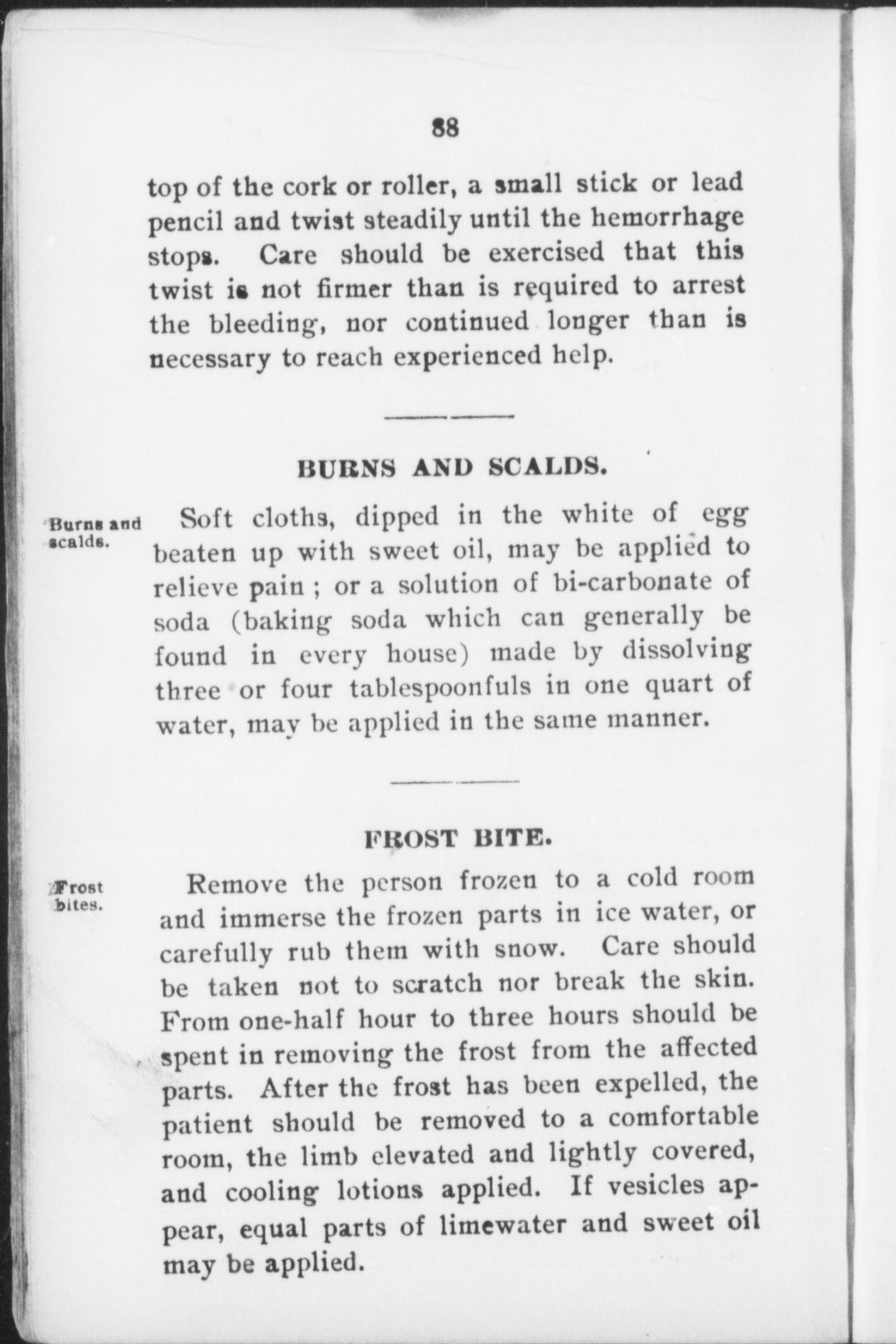 88

top of the cork or roller, a small stick or lead pencil and twist steadily until the hemorrhage stops. Care should be exercised that this twist is not firmer than is required to arrest the bleeding, nor continued longer than is necessary to reach experienced help.

BURNS AND SCALDS.

Burns and scalds.

Soft cloths, dipped in the white of egg beaten up with sweet oil, may be applied to relieve pain ; or a solution of bi-carbonate of soda (baking soda which can generally be found in every house) made by dissolving three or four tablespoonfuls in one quart of water, may be applied in the same manner.

FROST BITE.

Frost bites.

Remove the person frozen to a cold room and immerse the frozen parts in ice water, or carefully rub them with snow. Care should be taken not to scratch nor break the skin. From one-half hour to three hours should be spent in removing the frost from the affected parts. After the frost has been expelled, the patient should be removed to a comfortable room, the limb elevated and lightly covered, and cooling lotions applied. If vesicles appear, equal parts of limewater and sweet oil may be applied.